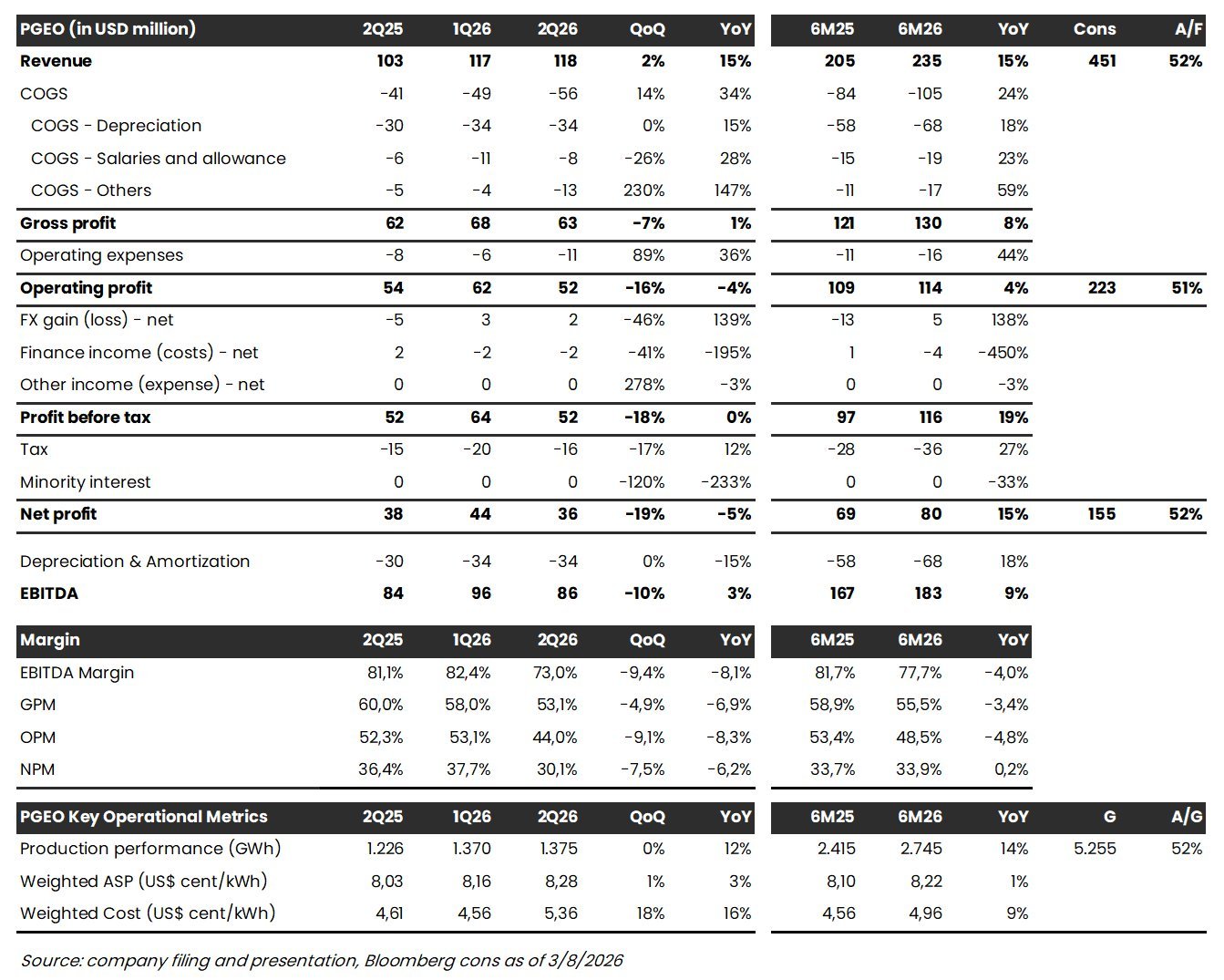 | PGEO (in USD million) | 2Q25 | 1Q26 | 2Q26 | QoQ | YoY | 6M25 | 6M26 | YoY | Cons | A/F |
|---|---|---|---|---|---|---|---|---|---|---|
| Revenue | 103 | 117 | 118 | 2% | 15% | 205 | 235 | 15% | 451 | 52% |
| COGS | -41 | -49 | -56 | 14% | 34% | -84 | -105 | 24% | | |
| COGS - Depreciation | -30 | -34 | -34 | 0% | 15% | -58 | -68 | 18% | | |
| COGS - Salaries and allowance | -6 | -11 | -8 | -26% | 28% | -15 | -19 | 23% | | |
| COGS - Others | -5 | -4 | -13 | 230% | 147% | -11 | -17 | 59% | | |
| Gross profit | 62 | 68 | 63 | -7% | 1% | 121 | 130 | 8% | | |
| Operating expenses | -8 | -6 | -11 | 89% | 36% | -11 | -16 | 44% | | |
| Operating profit | 54 | 62 | 52 | -16% | -4% | 109 | 114 | 4% | 223 | 51% |
| FX gain (loss) - net | -5 | 3 | 2 | -46% | 139% | -13 | 5 | 138% | | |
| Finance income (costs) - net | 2 | -2 | -2 | -41% | -195% | 1 | -4 | -450% | | |
| Other income (expense) - net | 0 | 0 | 0 | 278% | -3% | 0 | 0 | -3% | | |
| Profit before tax | 52 | 64 | 52 | -18% | 0% | 97 | 116 | 19% | | |
| Tax | -15 | -20 | -16 | -17% | 12% | -28 | -36 | 27% | | |
| Minority interest | 0 | 0 | 0 | -120% | -233% | 0 | 0 | -33% | | |
| Net profit | 38 | 44 | 36 | -19% | -5% | 69 | 80 | 15% | 155 | 52% |
| Depreciation & Amortization | -30 | -34 | -34 | 0% | -15% | -58 | -68 | 18% | | |
| EBITDA | 84 | 96 | 86 | -10% | 3% | 167 | 183 | 9% | | |

| Margin | 2Q25 | 1Q26 | 2Q26 | QoQ | YoY | 6M25 | 6M26 | YoY |
|---|---|---|---|---|---|---|---|---|
| EBITDA Margin | 81,1% | 82,4% | 73,0% | -9,4% | -8,1% | 81,7% | 77,7% | -4,0% |
| GPM | 60,0% | 58,0% | 53,1% | -4,9% | -6,9% | 58,9% | 55,5% | -3,4% |
| OPM | 52,3% | 53,1% | 44,0% | -9,1% | -8,3% | 53,4% | 48,5% | -4,8% |
| NPM | 36,4% | 37,7% | 30,1% | -7,5% | -6,2% | 33,7% | 33,9% | 0,2% |

| PGEO Key Operational Metrics | 2Q25 | 1Q26 | 2Q26 | QoQ | YoY | 6M25 | 6M26 | YoY | G | A/G |
|---|---|---|---|---|---|---|---|---|---|---|
| Production performance (GWh) | 1.226 | 1.370 | 1.375 | 0% | 12% | 2.415 | 2.745 | 14% | 5.255 | 52% |
| Weighted ASP (US$ cent/kWh) | 8,03 | 8,16 | 8,28 | 1% | 3% | 8,10 | 8,22 | 1% | | |
| Weighted Cost (US$ cent/kWh) | 4,61 | 4,56 | 5,36 | 18% | 16% | 4,56 | 4,96 | 9% | | |

Source: company filing and presentation, Bloomberg cons as of 3/8/2026